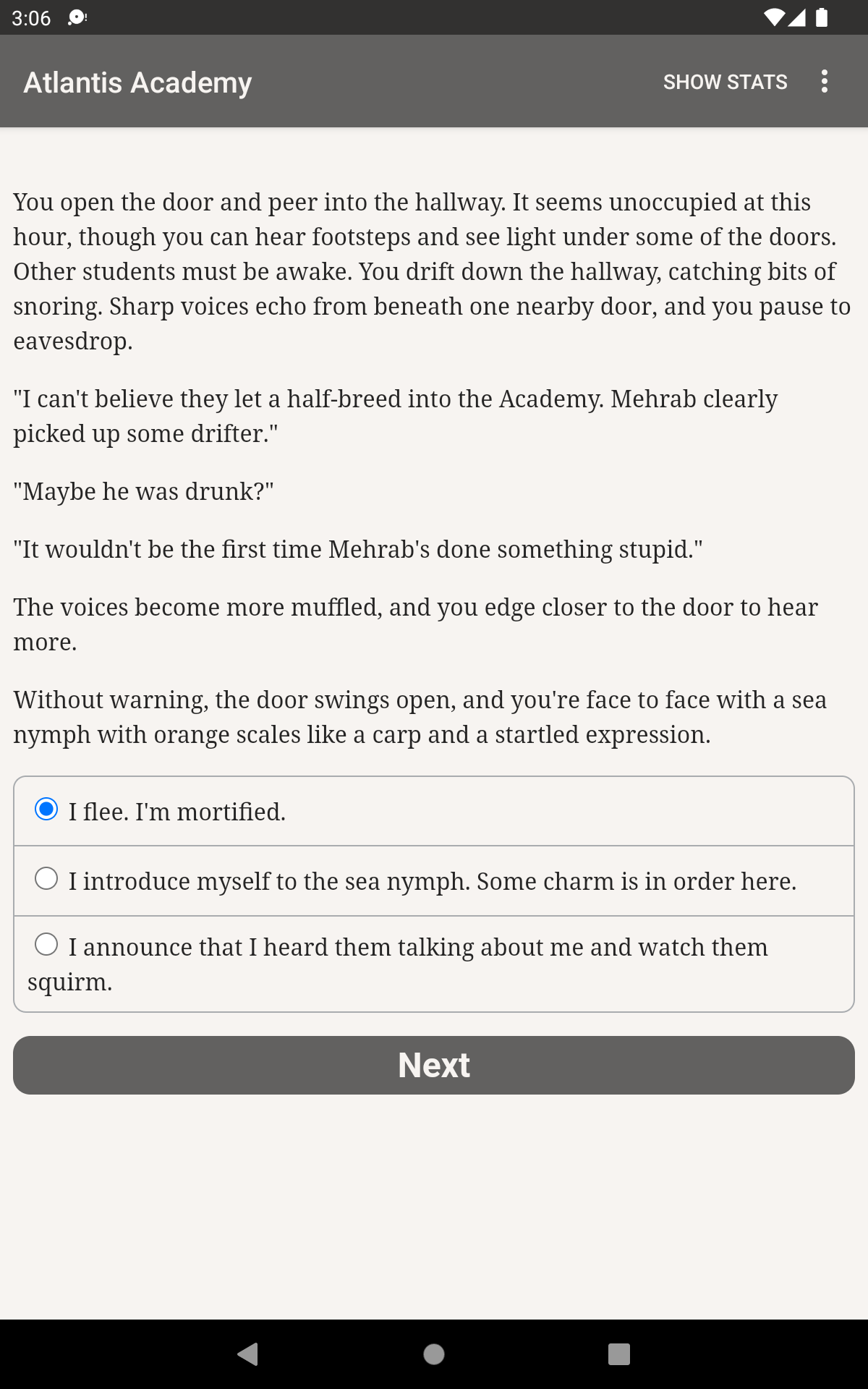 3:06

Atlantis Academy

SHOW STATS

You open the door and peer into the hallway. It seems unoccupied at this hour, though you can hear footsteps and see light under some of the doors. Other students must be awake. You drift down the hallway, catching bits of snoring. Sharp voices echo from beneath one nearby door, and you pause to eavesdrop.

"I can't believe they let a half-breed into the Academy. Mehrab clearly picked up some drifter."

"Maybe he was drunk?"

"It wouldn't be the first time Mehrab's done something stupid."

The voices become more muffled, and you edge closer to the door to hear more.

Without warning, the door swings open, and you're face to face with a sea nymph with orange scales like a carp and a startled expression.

I flee. I'm mortified.

I introduce myself to the sea nymph. Some charm is in order here.

I announce that I heard them talking about me and watch them squirm.

Next